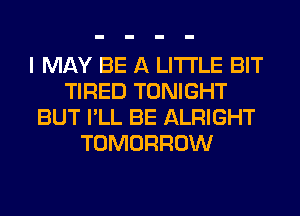 - - - -

I MAY BE A LITTLE BIT TIRED TONIGHT
BUT I'LL BE ALRIGHT TOMORROW